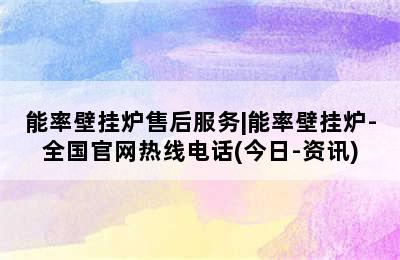 能率壁挂炉售后服务|能率壁挂炉-全国官网热线电话(今日-资讯)